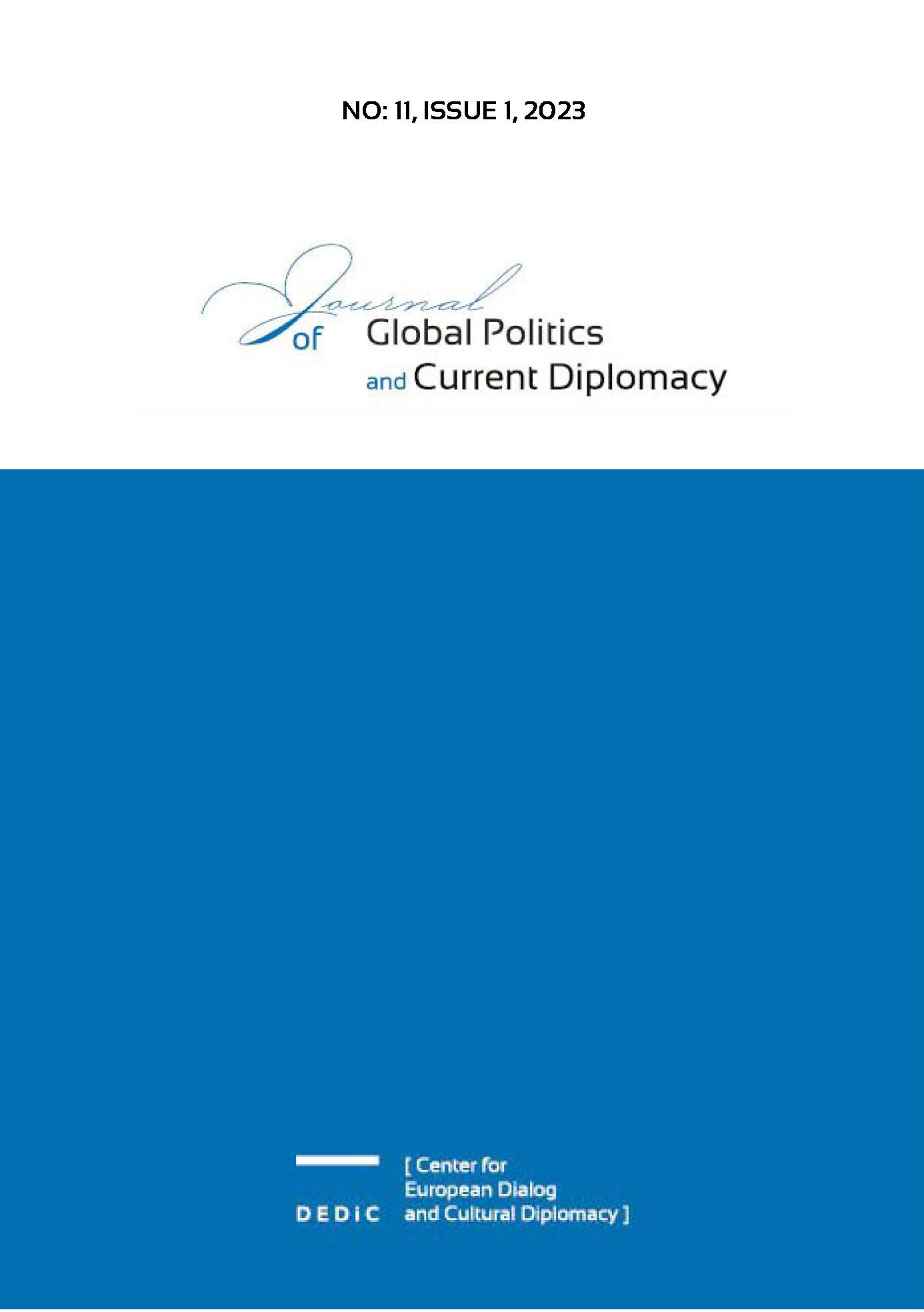 NO: 11, ISSUE 1, 2023

Journal of Global Politics and Current Diplomacy

DEDiC

[ Center for European Dialog and Cultural Diplomacy ]